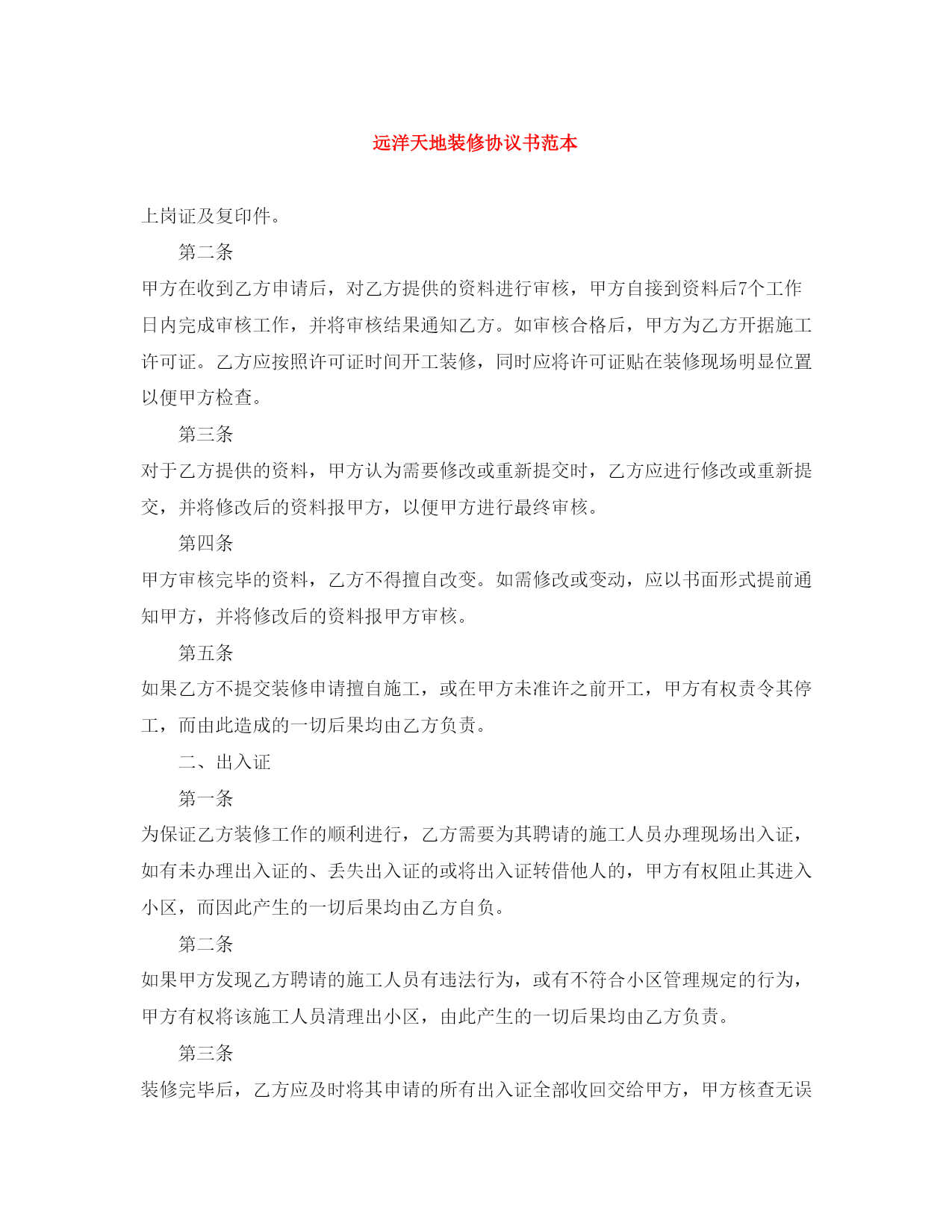 远洋天地装修协议书范本

上岗证及复印件。

第二条

甲方在收到乙方申请后，对乙方提供的资料进行审核，甲方自接到资料后7个工作日内完成审核工作，并将审核结果通知乙方。如审核合格后，甲方为乙方开据施工许可证。乙方应按照许可证时间开工装修，同时应将许可证贴在装修现场明显位置以便甲方检查。

第三条

对于乙方提供的资料，甲方认为需要修改或重新提交时，乙方应进行修改或重新提交，并将修改后的资料报甲方，以便甲方进行最终审核。

第四条

甲方审核完毕的资料，乙方不得擅自改变。如需修改或变动，应以书面形式提前通知甲方，并将修改后的资料报甲方审核。

第五条

如果乙方不提交装修申请擅自施工，或在甲方未准许之前开工，甲方有权责令其停工，而由此造成的一切后果均由乙方负责。

二、出入证

第一条

为保证乙方装修工作的顺利进行，乙方需要为其聘请的施工人员办理现场出入证，如有未办理出入证的、丢失出入证的或将出入证转借他人的，甲方有权阻止其进入小区，而因此产生的一切后果均由乙方自负。

第二条

如果甲方发现乙方聘请的施工人员有违法行为，或有不符合小区管理规定的行为，甲方有权将该施工人员清理出小区，由此产生的一切后果均由乙方负责。

第三条

装修完毕后，乙方应及时将其申请的所有出入证全部收回交给甲方，甲方核查无误